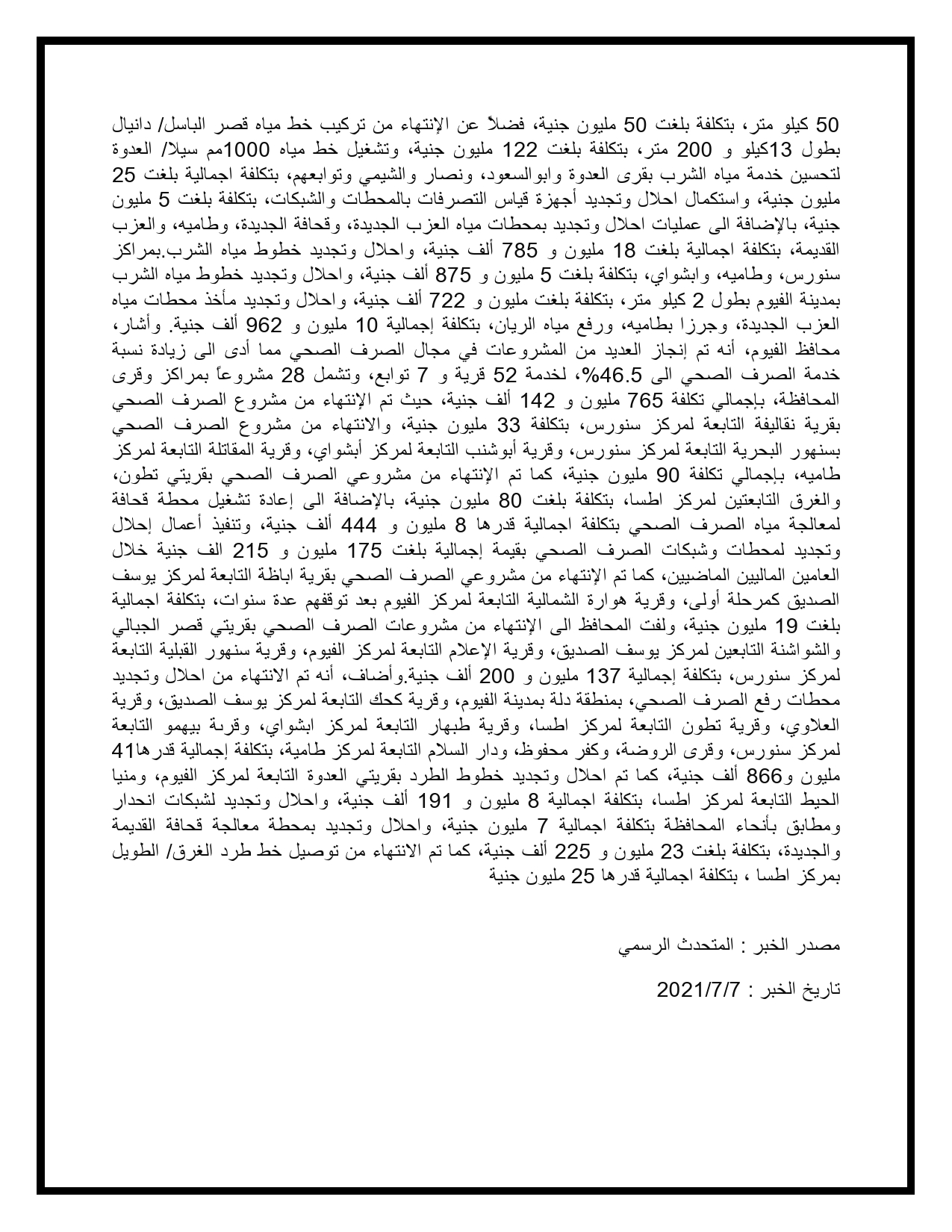 50 كيلو متر، بتكلفة بلغت 50 مليون جنية، فضلاً عن الإنتهاء من تركيب خط مياه قصر الباسل/ دانيال بطول 13كيلو و 200 متر، بتكلفة بلغت 122 مليون جنية، وتشغيل خط مياه 1000مم سيلا/ العدوة لتحسين خدمة مياه الشرب بقرى العدوة وابوالسعود، ونصار والشيمي وتوابعهم، بتكلفة اجمالية بلغت 25 مليون جنية، واستكمال احلال وتجديد أجهزة قياس التصرفات بالمحطات والشبكات، بتكلفة بلغت 5 مليون جنية، بالإضافة الى عمليات احلال وتجديد بمحطات مياه العزب الجديدة، وقحافة الجديدة، وطاميه، والعزب القديمة، بتكلفة اجمالية بلغت 18 مليون و 785 ألف جنية، واحلال وتجديد خطوط مياه الشرب.بمراكز سنورس، وطاميه، وابشواي، بتكلفة بلغت 5 مليون و 875 ألف جنية، واحلال وتجديد خطوط مياه الشرب بمدينة الفيوم بطول 2 كيلو متر، بتكلفة بلغت مليون و 722 ألف جنية، واحلال وتجديد مأخذ محطات مياه العزب الجديدة، وجرزا بطاميه، ورفع مياه الريان، بتكلفة إجمالية 10 مليون و 962 ألف جنية. وأشار، محافظ الفيوم، أنه تم إنجاز العديد من المشروعات في مجال الصرف الصحي مما أدى الى زيادة نسبة خدمة الصرف الصحي الى 46.5%، لخدمة 52 قرية و 7 توابع، وتشمل 28 مشروعاً بمراكز وقرى المحافظة، بإجمالي تكلفة 765 مليون و 142 ألف جنية، حيث تم الإنتهاء من مشروع الصرف الصحي بقرية نقاليفة التابعة لمركز سنورس، بتكلفة 33 مليون جنية، والانتهاء من مشروع الصرف الصحي بسنهور البحرية التابعة لمركز سنورس، وقرية أبوشنب التابعة لمركز أبشواي، وقرية المقاتلة التابعة لمركز طاميه، بإجمالي تكلفة 90 مليون جنية، كما تم الإنتهاء من مشروعي الصرف الصحي بقريتي تطون، والغرق التابعتين لمركز اطسا، بتكلفة بلغت 80 مليون جنية، بالإضافة الى إعادة تشغيل محطة قحافة لمعالجة مياه الصرف الصحي بتكلفة اجمالية قدرها 8 مليون و 444 ألف جنية، وتنفيذ أعمال إحلال وتجديد لمحطات وشبكات الصرف الصحي بقيمة إجمالية بلغت 175 مليون و 215 الف جنية خلال العامين الماليين الماضيين، كما تم الإنتهاء من مشروعي الصرف الصحي بقرية اباظة التابعة لمركز يوسف الصديق كمرحلة أولى، وقرية هوارة الشمالية التابعة لمركز الفيوم بعد توقفهم عدة سنوات، بتكلفة اجمالية بلغت 19 مليون جنية، ولفت المحافظ الى الإنتهاء من مشروعات الصرف الصحي بقريتي قصر الجبالي والشواشنة التابعين لمركز يوسف الصديق، وقرية الإعلام التابعة لمركز الفيوم، وقرية سنهور القبلية التابعة لمركز سنورس، بتكلفة إجمالية 137 مليون و 200 ألف جنية.وأضاف، أنه تم الانتهاء من احلال وتجديد محطات رفع الصرف الصحي، بمنطقة دلة بمدينة الفيوم، وقرية كحك التابعة لمركز يوسف الصديق، وقرية العلاوي، وقرية تطون التابعة لمركز اطسا، وقرية طبهار التابعة لمركز ابشواي، وقرىة بيهمو التابعة لمركز سنورس، وقرى الروضة، وكفر محفوظ، ودار السلام التابعة لمركز طامية، بتكلفة إجمالية قدرها41 مليون و866 ألف جنية، كما تم احلال وتجديد خطوط الطرد بقريتي العدوة التابعة لمركز الفيوم، ومنيا الحيط التابعة لمركز اطسا، بتكلفة اجمالية 8 مليون و 191 ألف جنية، واحلال وتجديد لشبكات انحدار ومطابق بأنحاء المحافظة بتكلفة اجمالية 7 مليون جنية، واحلال وتجديد بمحطة معالجة قحافة القديمة والجديدة، بتكلفة بلغت 23 مليون و 225 ألف جنية، كما تم الانتهاء من توصيل خط طرد الغرق/ الطويل بمركز اطسا ، بتكلفة اجمالية قدرها 25 مليون جنية

مصدر الخبر : المتحدث الرسمي

تاريخ الخبر : 2021/7/7